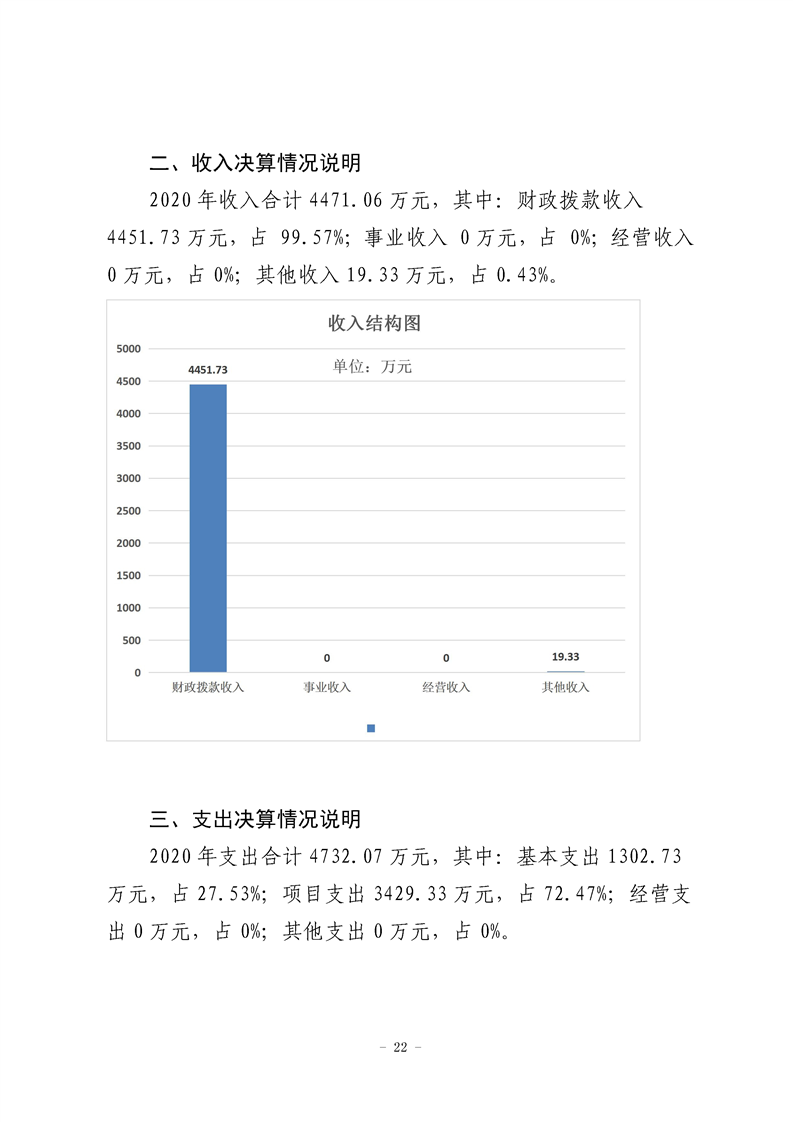 二、收入决算情况说明

2020 年收入合计 4471.06 万元，其中：财政拨款收入 4451.73 万元，占 99.57%；事业收入 0 万元，占 0%；经营收入 0 万元，占 0%；其他收入 19.33 万元，占 0.43%。

收入结构图

单位：万元

5000
4500
4000
3500
3000
2500
2000
1500
1000
500
0

4451.73
0
0
19.33

财政拨款收入
事业收入
经营收入
其他收入

三、支出决算情况说明

2020 年支出合计 4732.07 万元，其中：基本支出 1302.73 万元，占 27.53%；项目支出 3429.33 万元，占 72.47%；经营支出 0 万元，占 0%；其他支出 0 万元，占 0%。

－ 22 －